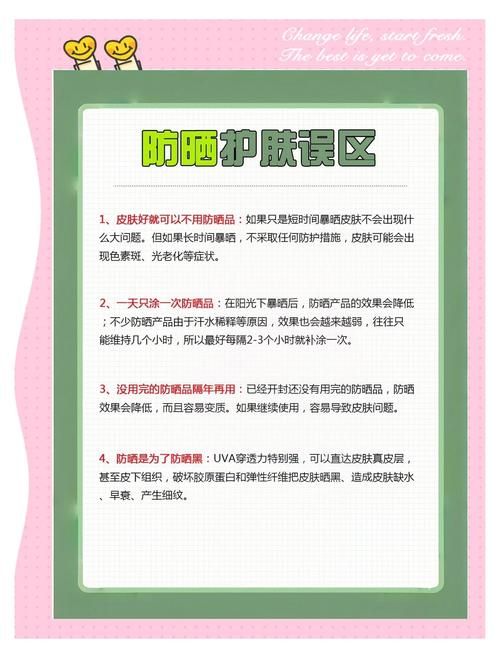 Change life, start fresh.
The best is yet to come.

防晒护肤误区

1、皮肤好就可以不用防晒品：如果只是短时间暴晒皮肤不会出现什么大问题。但如果长时间暴晒，不采取任何防护措施，皮肤可能会出现色素斑、光老化等症状。

2、一天只涂一次防晒品：在阳光下暴晒后，防晒产品的效果会降低；不少防晒产品由于汗水稀释等原因，效果也会越来越弱，往往只能维持几个小时，所以最好每隔2-3个小时就补涂一次。

3、没用完的防晒品隔年再用：已经开封还没有用完的防晒品，防晒效果会降低，而且容易变质。如果继续使用，容易导致皮肤问题。

4、防晒是为了防晒黑：UVA穿透力特别强，可以直达皮肤真皮层，甚至皮下组织，破坏胶原蛋白和弹性纤维把皮肤晒黑、造成皮肤缺水、早衰、产生细纹。